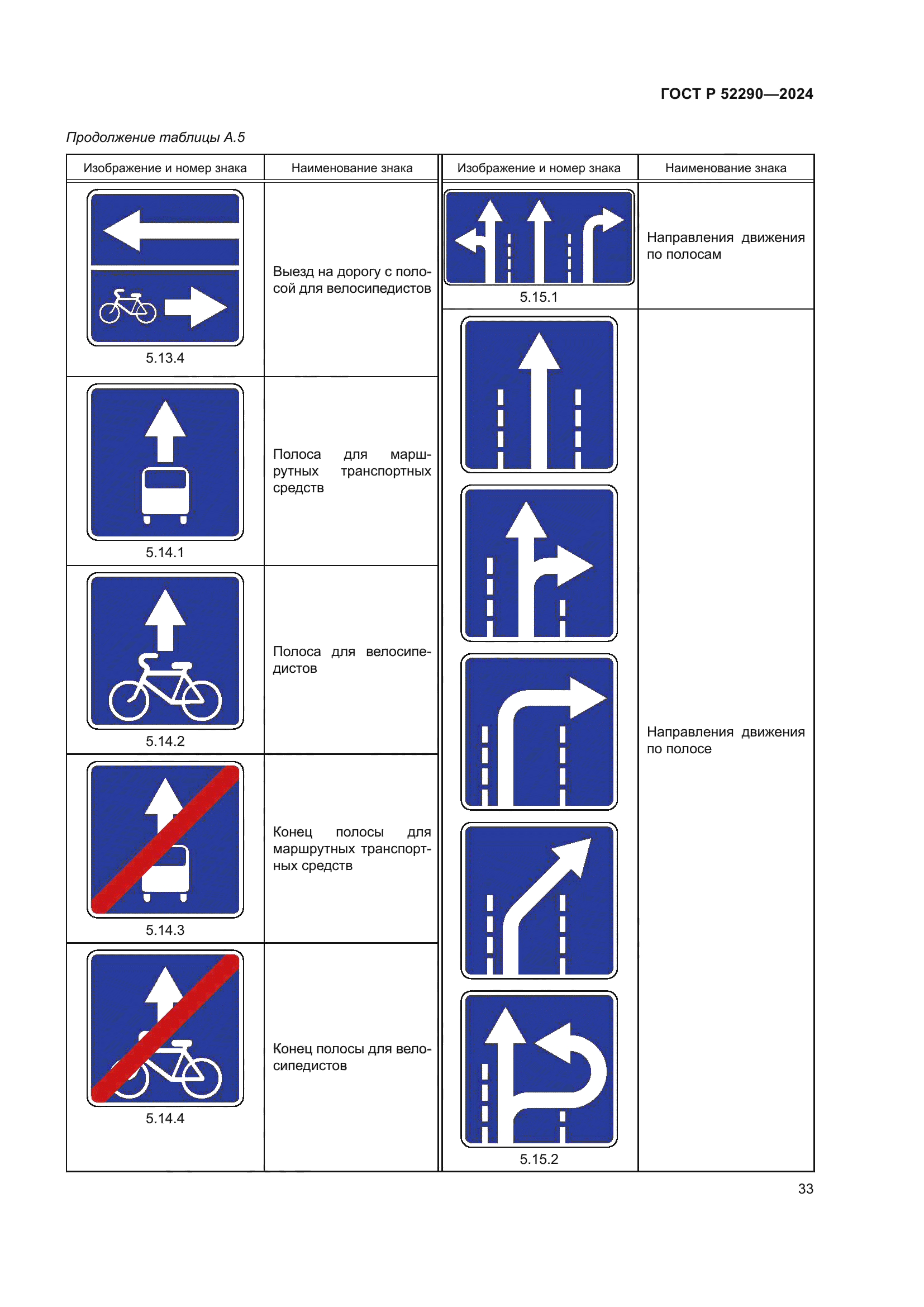 ГОСТ Р 52290—2024

Продолжение таблицы А.5

| Изображение и номер знака | Наименование знака |
|---|---|
| 5.13.4 | Выезд на дорогу с полосой для велосипедистов |
| 5.14.1 | Полоса для маршрутных транспортных средств |
| 5.14.2 | Полоса для велосипедистов |
| 5.14.3 | Конец полосы для маршрутных транспортных средств |
| 5.14.4 | Конец полосы для велосипедистов |

| Изображение и номер знака | Наименование знака |
|---|---|
| 5.15.1 | Направления движения по полосам |
| 5.15.2 | Направления движения по полосе |

33